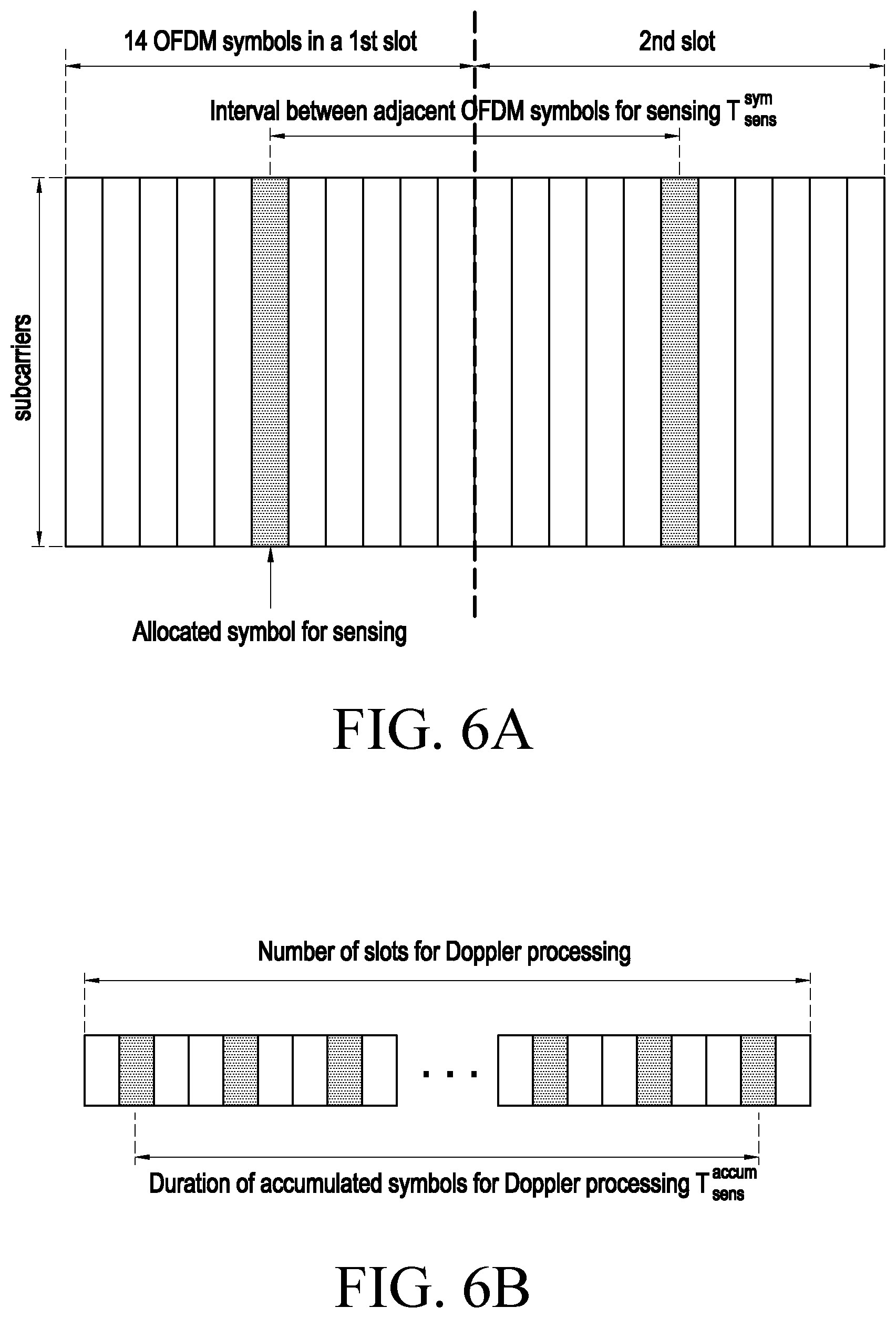 14 OFDM symbols in a 1st slot

2nd slot

Interval between adjacent OFDM symbols for sensing $T_{sens}^{sym}$

subcarriers

Allocated symbol for sensing

FIG. 6A

Number of slots for Doppler processing

. . .

Duration of accumulated symbols for Doppler processing $T_{sens}^{accum}$

FIG. 6B